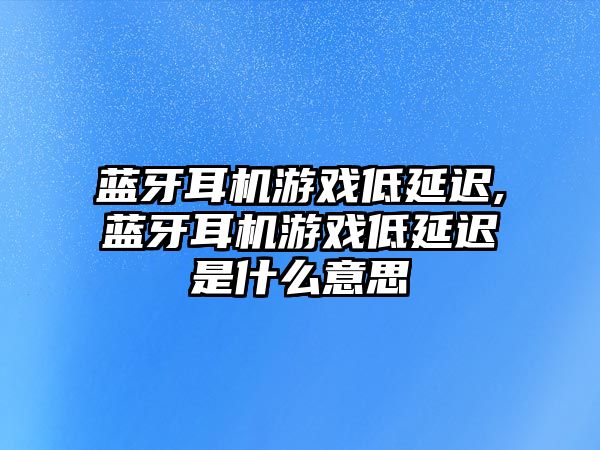 蓝牙耳机游戏低延迟,蓝牙耳机游戏低延迟是什么意思